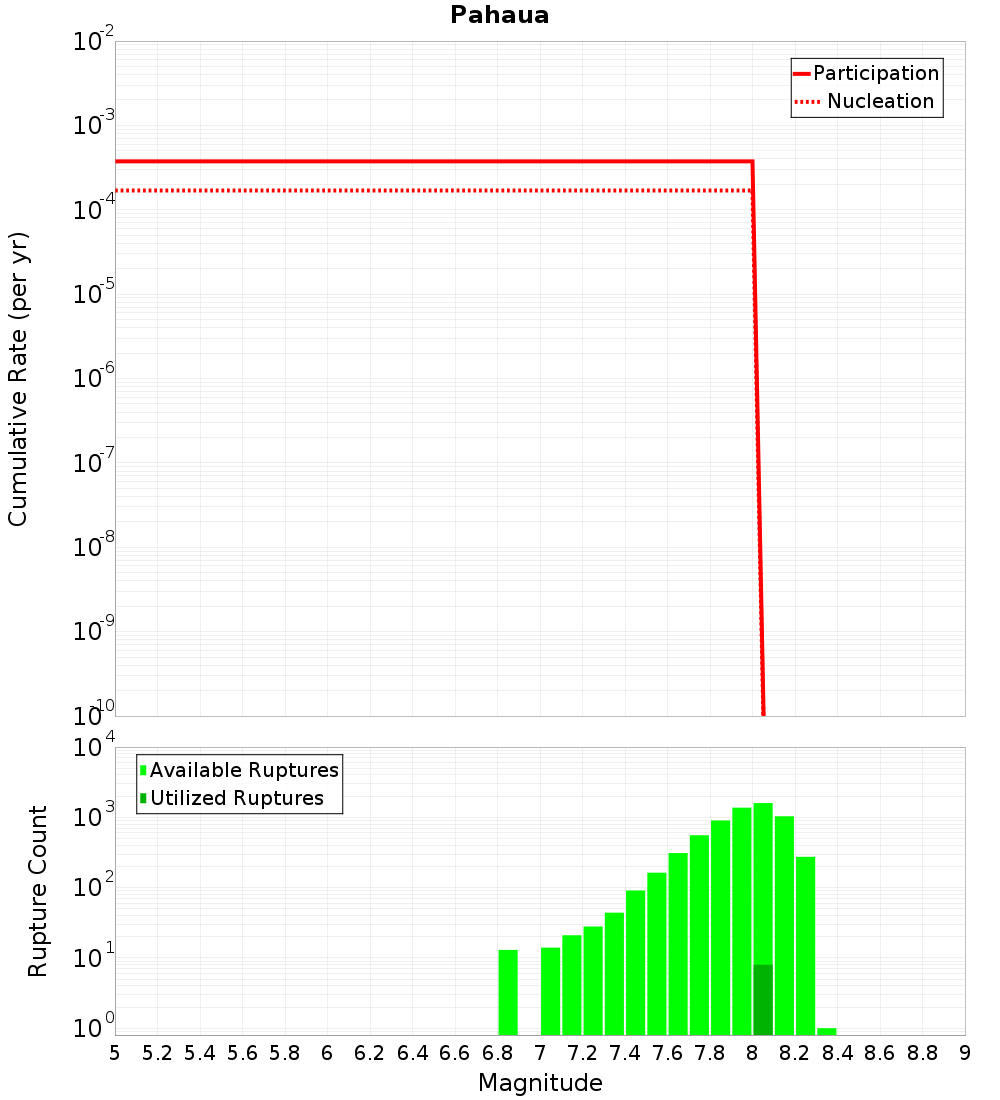 Pahaua

Participation
Nucleation

Cumulative Rate (per yr)

$10^{-2}$
$10^{-3}$
$10^{-4}$
$10^{-5}$
$10^{-6}$
$10^{-7}$
$10^{-8}$
$10^{-9}$
$10^{-10}$

Available Ruptures
Utilized Ruptures

Rupture Count

$10^{4}$
$10^{3}$
$10^{2}$
$10^{1}$
$10^{0}$

5 5.2 5.4 5.6 5.8 6 6.2 6.4 6.6 6.8 7 7.2 7.4 7.6 7.8 8 8.2 8.4 8.6 8.8 9

Magnitude